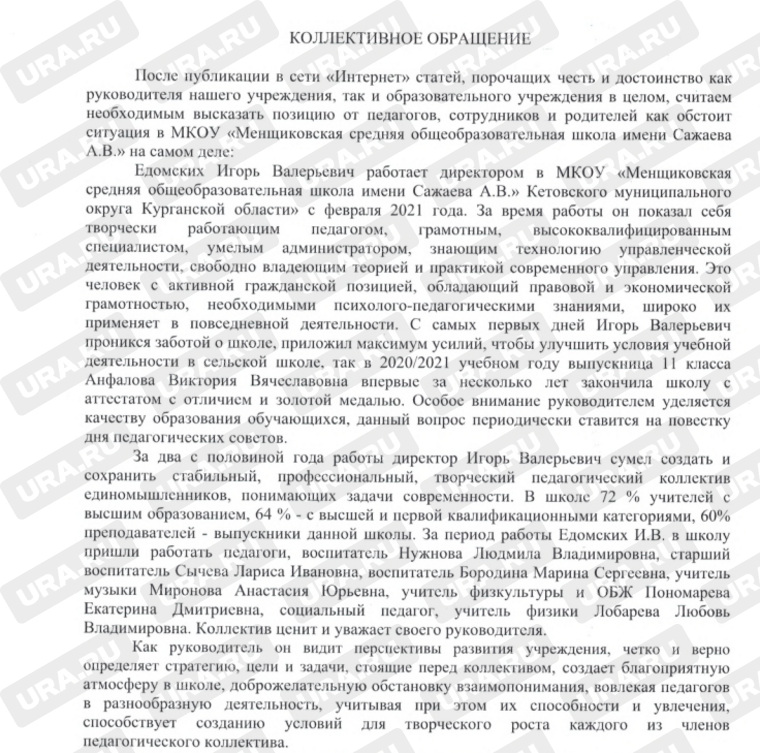 URA.RU

КОЛЛЕКТИВНОЕ ОБРАЩЕНИЕ

После публикации в сети «Интернет» статей, порочащих честь и достоинство как руководителя нашего учреждения, так и образовательного учреждения в целом, считаем необходимым высказать позицию от педагогов, сотрудников и родителей как обстоит ситуация в МКОУ «Менщиковская средняя общеобразовательная школа имени Сажаева А.В.» на самом деле:

Едомских Игорь Валерьевич работает директором в МКОУ «Менщиковская средняя общеобразовательная школа имени Сажаева А.В.» Кетовского муниципального округа Курганской области» с февраля 2021 года. За время работы он показал себя творчески работающим педагогом, грамотным, высококвалифицированным специалистом, умелым администратором, знающим технологию управленческой деятельности, свободно владеющим теорией и практикой современного управления. Это человек с активной гражданской позицией, обладающий правовой и экономической грамотностью, необходимыми психолого-педагогическими знаниями, широко их применяет в повседневной деятельности. С самых первых дней Игорь Валерьевич проникся заботой о школе, приложил максимум усилий, чтобы улучшить условия учебной деятельности в сельской школе, так в 2020/2021 учебном году выпускница 11 класса Анфалова Виктория Вячеславовна впервые за несколько лет закончила школу с аттестатом с отличием и золотой медалью. Особое внимание руководителем уделяется качеству образования обучающихся, данный вопрос периодически ставится на повестку дня педагогических советов.

За два с половиной года работы директор Игорь Валерьевич сумел создать и сохранить стабильный, профессиональный, творческий педагогический коллектив единомышленников, понимающих задачи современности. В школе 72 % учителей с высшим образованием, 64 % - с высшей и первой квалификационными категориями, 60% преподавателей - выпускники данной школы. За период работы Едомских И.В. в школу пришли работать педагоги, воспитатель Нужнова Людмила Владимировна, старший воспитатель Сычева Лариса Ивановна, воспитатель Бородина Марина Сергеевна, учитель музыки Миронова Анастасия Юрьевна, учитель физкультуры и ОБЖ Пономарева Екатерина Дмитриевна, социальный педагог, учитель физики Лобарева Любовь Владимировна. Коллектив ценит и уважает своего руководителя.

Как руководитель он видит перспективы развития учреждения, четко и верно определяет стратегию, цели и задачи, стоящие перед коллективом, создает благоприятную атмосферу в школе, доброжелательную обстановку взаимопонимания, вовлекая педагогов в разнообразную деятельность, учитывая при этом их способности и увлечения, способствует созданию условий для творческого роста каждого из членов педагогического коллектива.